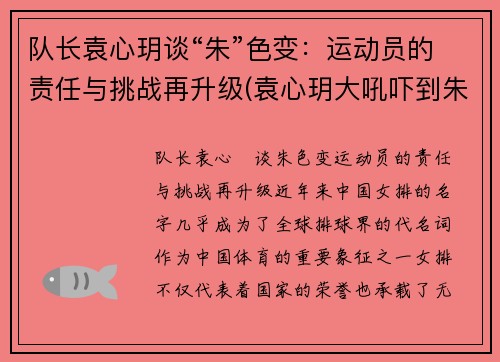 队长袁心玥谈“朱”色变：运动员的责任与挑战再升级(袁心玥大吼吓到朱

队长袁心 谈朱色变运动员的责任与挑战再升级近年来中国女排的名字几乎成为了全球排球界的代名词作为中国体育的重要象征之一女排不仅代表着国家的荣誉也承载了无